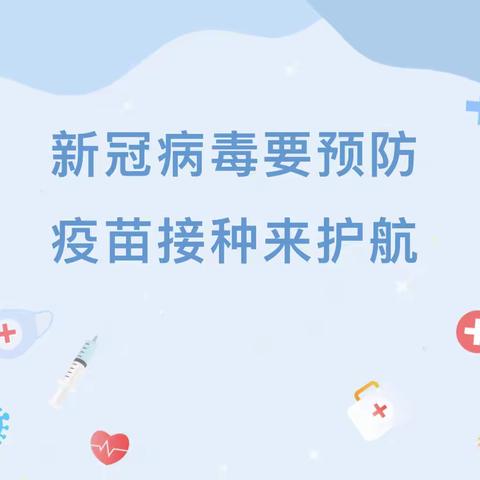 新冠病毒要预防
疫苗接种来护航